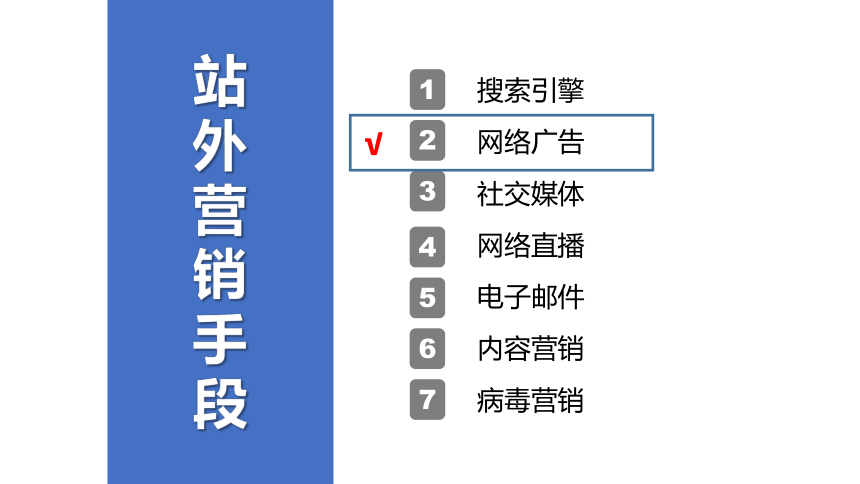 站外营销手段

1 搜索引擎
√ 2 网络广告
3 社交媒体
4 网络直播
5 电子邮件
6 内容营销
7 病毒营销